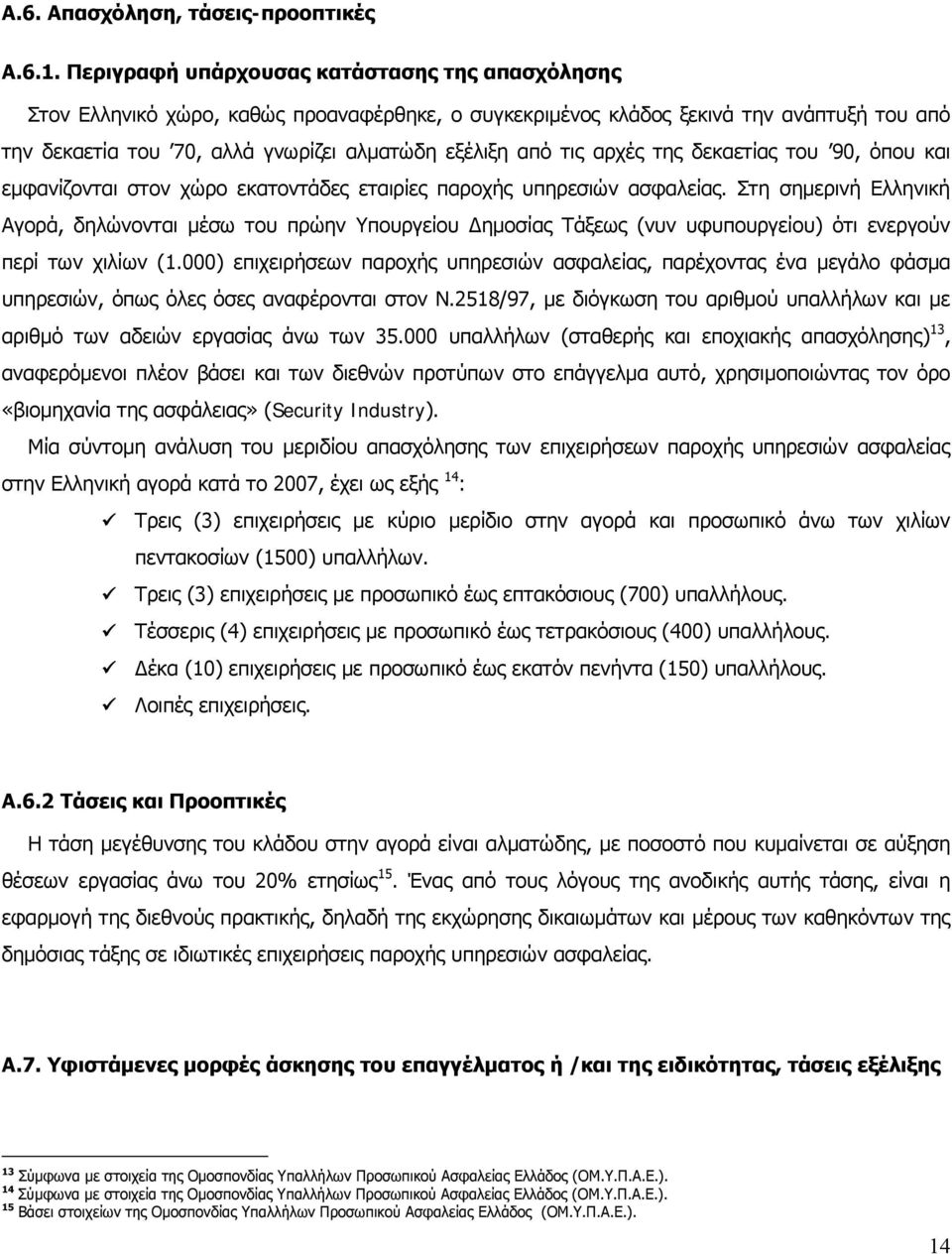 Α.6. Απασχόληση, τάσεις-προοπτικές

Α.6.1. Περιγραφή υπάρχουσας κατάστασης της απασχόλησης

Στον Ελληνικό χώρο, καθώς προαναφέρθηκε, ο συγκεκριμένος κλάδος ξεκινά την ανάπτυξή του από την δεκαετία του '70, αλλά γνωρίζει αλματώδη εξέλιξη από τις αρχές της δεκαετίας του '90, όπου και εμφανίζονται στον χώρο εκατοντάδες εταιρίες παροχής υπηρεσιών ασφαλείας. Στη σημερινή Ελληνική Αγορά, δηλώνονται μέσω του πρώην Υπουργείου Δημοσίας Τάξεως (νυν υφυπουργείου) ότι ενεργούν περί των χιλίων (1.000) επιχειρήσεων παροχής υπηρεσιών ασφαλείας, παρέχοντας ένα μεγάλο φάσμα υπηρεσιών, όπως όλες όσες αναφέρονται στον Ν.2518/97, με διόγκωση του αριθμού υπαλλήλων και με αριθμό των αδειών εργασίας άνω των 35.000 υπαλλήλων (σταθερής και εποχιακής απασχόλησης)$^{13}$, αναφερόμενοι πλέον βάσει και των διεθνών προτύπων στο επάγγελμα αυτό, χρησιμοποιώντας τον όρο «βιομηχανία της ασφάλειας» (Security Industry).

Μία σύντομη ανάλυση του μεριδίου απασχόλησης των επιχειρήσεων παροχής υπηρεσιών ασφαλείας στην Ελληνική αγορά κατά το 2007, έχει ως εξής $^{14}$:

✓ Τρεις (3) επιχειρήσεις με κύριο μερίδιο στην αγορά και προσωπικό άνω των χιλίων πεντακοσίων (1500) υπαλλήλων.
✓ Τρεις (3) επιχειρήσεις με προσωπικό έως επτακόσιους (700) υπαλλήλους.
✓ Τέσσερις (4) επιχειρήσεις με προσωπικό έως τετρακόσιους (400) υπαλλήλους.
✓ Δέκα (10) επιχειρήσεις με προσωπικό έως εκατόν πενήντα (150) υπαλλήλους.
✓ Λοιπές επιχειρήσεις.

Α.6.2 Τάσεις και Προοπτικές

Η τάση μεγέθυνσης του κλάδου στην αγορά είναι αλματώδης, με ποσοστό που κυμαίνεται σε αύξηση θέσεων εργασίας άνω του 20% ετησίως$^{15}$. Ένας από τους λόγους της ανοδικής αυτής τάσης, είναι η εφαρμογή της διεθνούς πρακτικής, δηλαδή της εκχώρησης δικαιωμάτων και μέρους των καθηκόντων της δημόσιας τάξης σε ιδιωτικές επιχειρήσεις παροχής υπηρεσιών ασφαλείας.

Α.7. Υφιστάμενες μορφές άσκησης του επαγγέλματος ή /και της ειδικότητας, τάσεις εξέλιξης

$^{13}$ Σύμφωνα με στοιχεία της Ομοσπονδίας Υπαλλήλων Προσωπικού Ασφαλείας Ελλάδος (ΟΜ.Υ.Π.Α.Ε.).
$^{14}$ Σύμφωνα με στοιχεία της Ομοσπονδίας Υπαλλήλων Προσωπικού Ασφαλείας Ελλάδος (ΟΜ.Υ.Π.Α.Ε.).
$^{15}$ Βάσει στοιχείων της Ομοσπονδίας Υπαλλήλων Προσωπικού Ασφαλείας Ελλάδος (ΟΜ.Υ.Π.Α.Ε.).

14